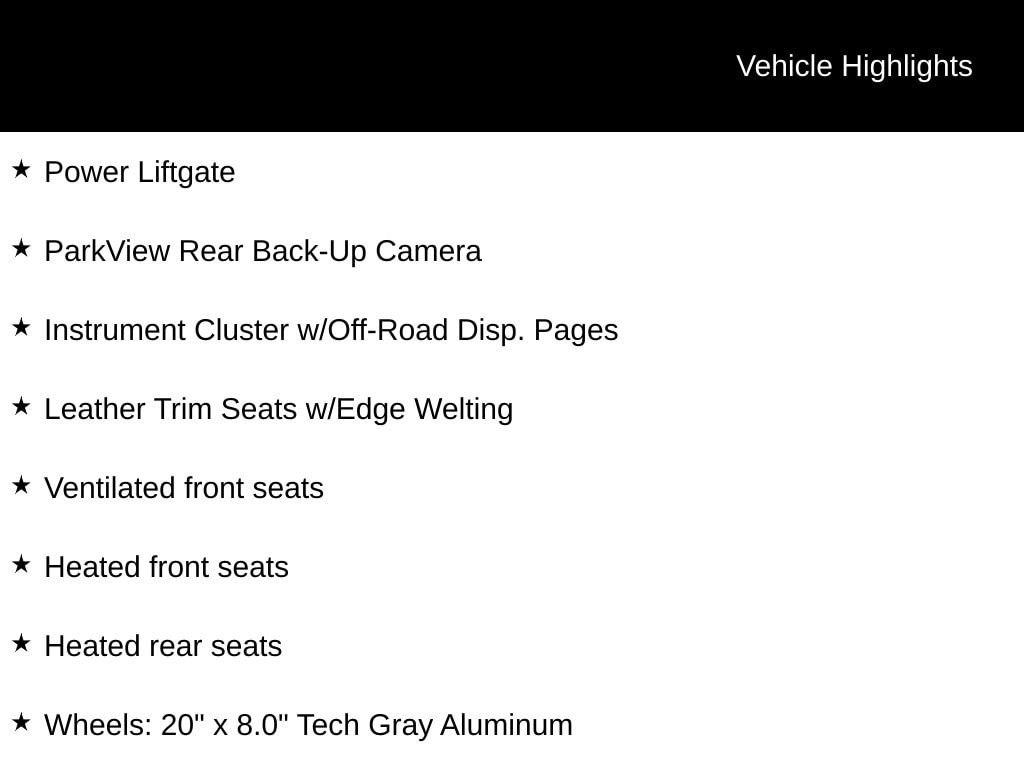 Vehicle Highlights

★ Power Liftgate

★ ParkView Rear Back-Up Camera

★ Instrument Cluster w/Off-Road Disp. Pages

★ Leather Trim Seats w/Edge Welting

★ Ventilated front seats

★ Heated front seats

★ Heated rear seats

★ Wheels: 20" x 8.0" Tech Gray Aluminum